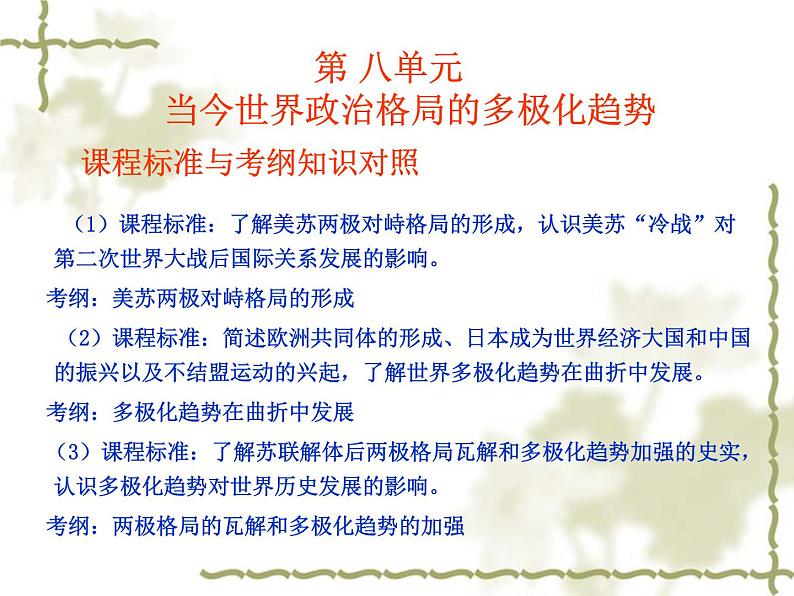 第 八单元
当今世界政治格局的多极化趋势

课程标准与考纲知识对照

（1）课程标准：了解美苏两极对峙格局的形成，认识美苏“冷战”对第二次世界大战后国际关系发展的影响。

考纲：美苏两极对峙格局的形成

（2）课程标准：简述欧洲共同体的形成、日本成为世界经济大国和中国的振兴以及不结盟运动的兴起，了解世界多极化趋势在曲折中发展。

考纲：多极化趋势在曲折中发展

（3）课程标准：了解苏联解体后两极格局瓦解和多极化趋势加强的史实，认识多极化趋势对世界历史发展的影响。

考纲：两极格局的瓦解和多极化趋势的加强